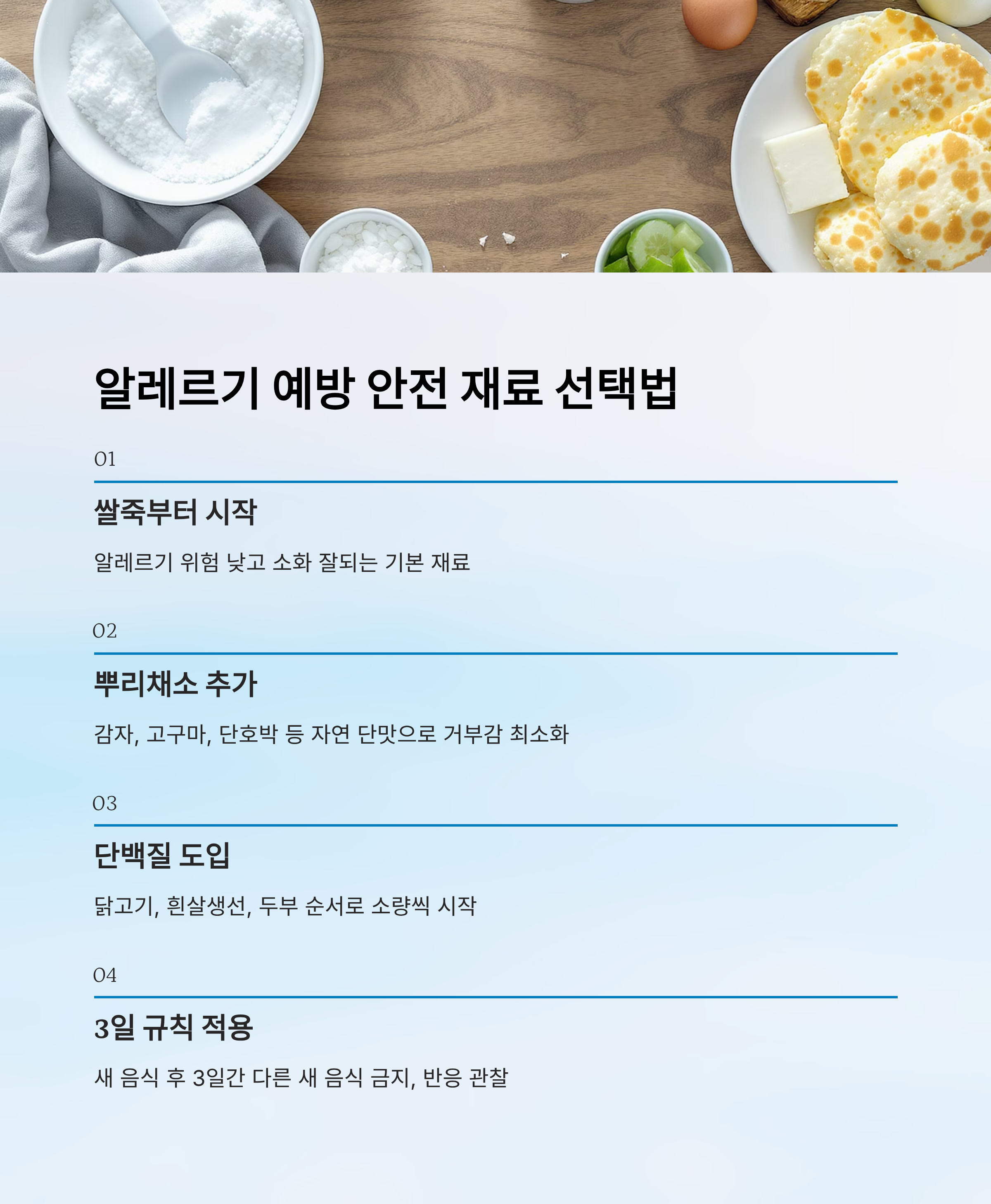 알레르기 예방 안전 재료 선택법

01

쌀죽부터 시작

알레르기 위험 낮고 소화 잘되는 기본 재료

02

뿌리채소 추가

감자, 고구마, 단호박 등 자연 단맛으로 거부감 최소화

03

단백질 도입

닭고기, 흰살생선, 두부 순서로 소량씩 시작

04

3일 규칙 적용

새 음식 후 3일간 다른 새 음식 금지, 반응 관찰